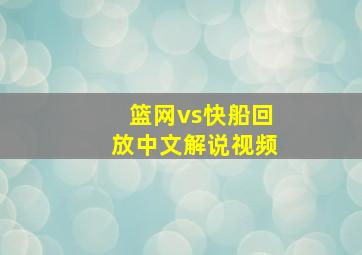 篮网vs快船回放中文解说视频